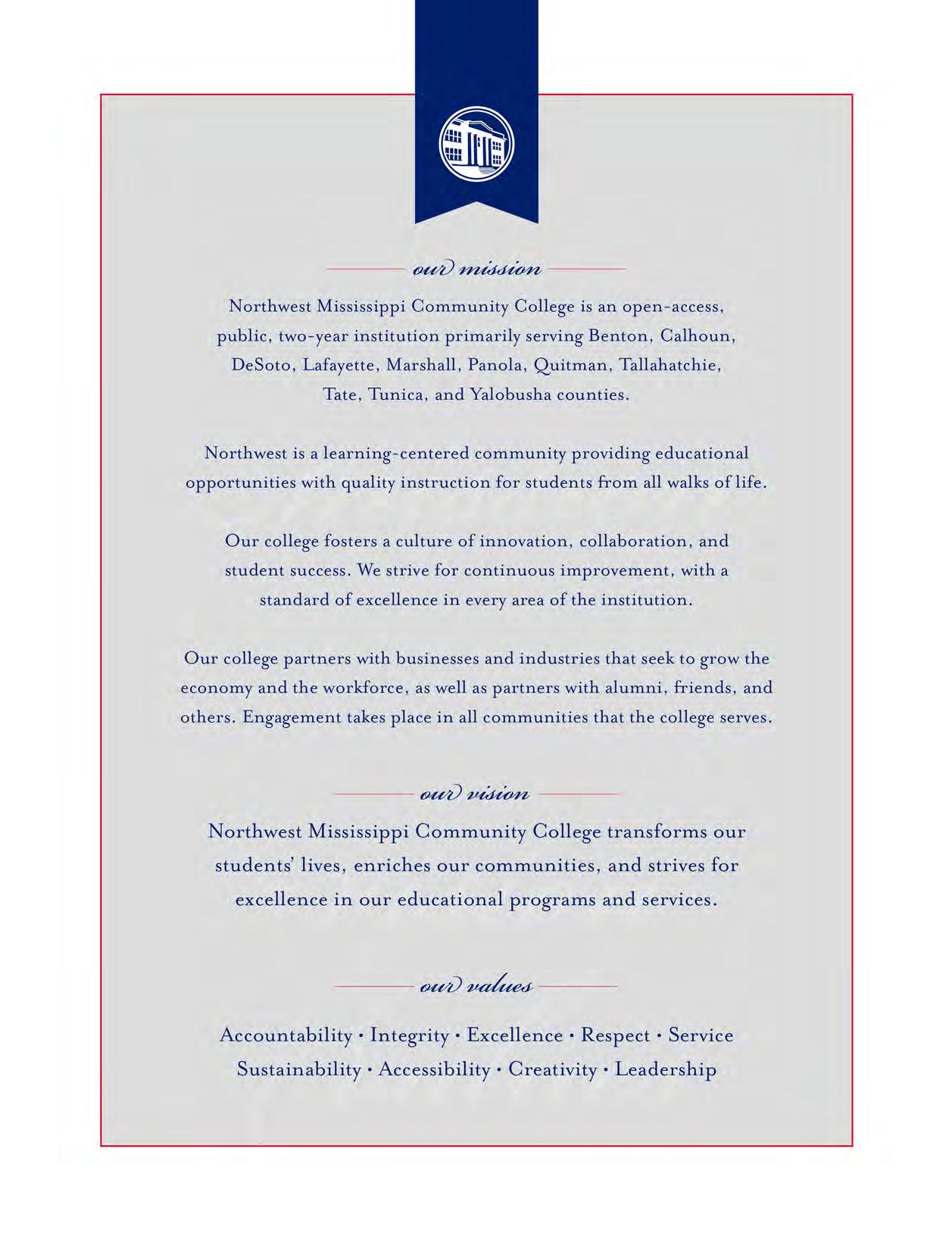 our mission

Northwest Mississippi Community College is an open-access, public, two-year institution primarily serving Benton, Calhoun, DeSoto, Lafayette, Marshall, Panola, Quitman, Tallahatchie, Tate, Tunica, and Yalobusha counties.

Northwest is a learning-centered community providing educational opportunities with quality instruction for students from all walks of life.

Our college fosters a culture of innovation, collaboration, and student success. We strive for continuous improvement, with a standard of excellence in every area of the institution.

Our college partners with businesses and industries that seek to grow the economy and the workforce, as well as partners with alumni, friends, and others. Engagement takes place in all communities that the college serves.

our vision

Northwest Mississippi Community College transforms our students' lives, enriches our communities, and strives for excellence in our educational programs and services.

our values

Accountability • Integrity • Excellence • Respect • Service
Sustainability • Accessibility • Creativity • Leadership